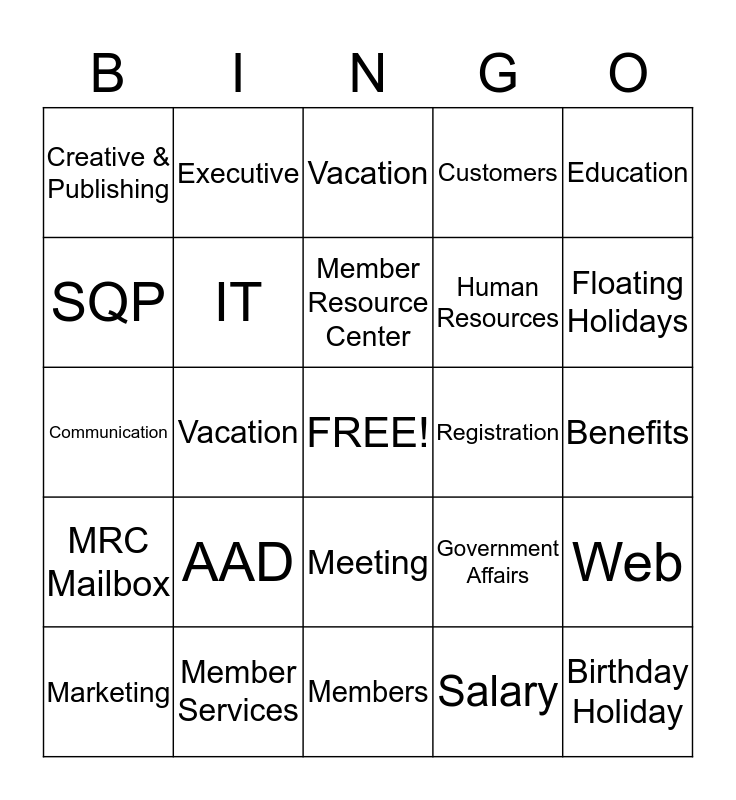 | B | I | N | G | O |
|---|---|---|---|---|
| Creative & Publishing | Executive | Vacation | Customers | Education |
| SQP | IT | Member Resource Center | Human Resources | Floating Holidays |
| Communication | Vacation | FREE! | Registration | Benefits |
| MRC Mailbox | AAD | Meeting | Government Affairs | Web |
| Marketing | Member Services | Members | Salary | Birthday Holiday |